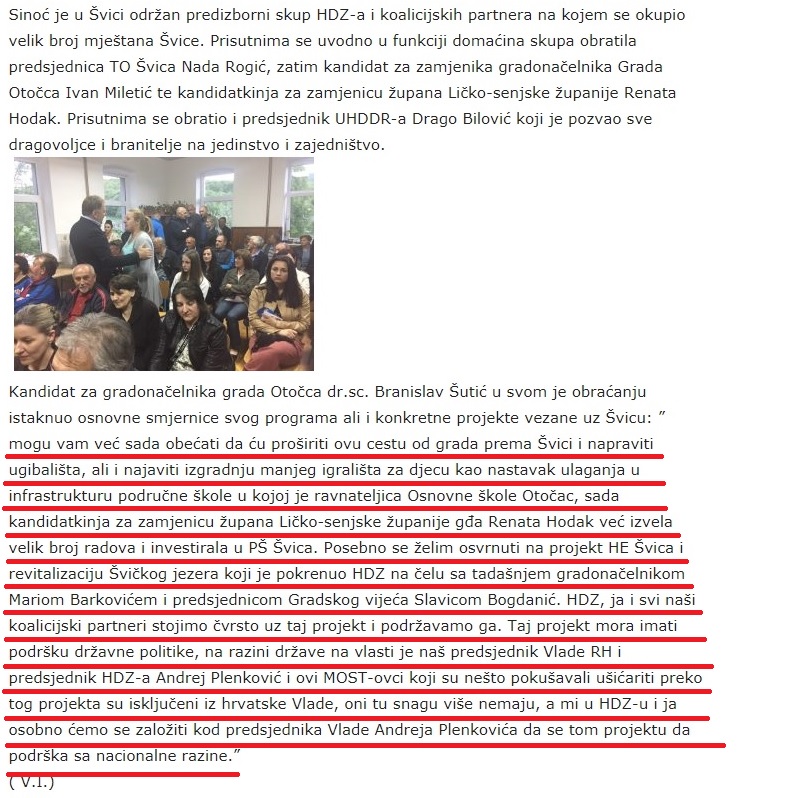 Sinoć je u Švici održan predizborni skup HDZ-a i koalicijskih partnera na kojem se okupio velik broj mještana Švice. Prisutnima se uvodno u funkciji domaćina skupa obratila predsjednica TO Švica Nada Rogić, zatim kandidat za zamjenika gradonačelnika Grada Otočca Ivan Miletić te kandidatkinja za zamjenicu župana Ličko-senjske županije Renata Hodak. Prisutnima se obratio i predsjednik UHDDR-a Drago Bilović koji je pozvao sve dragovoljce i branitelje na jedinstvo i zajedništvo.

Kandidat za gradonačelnika grada Otočca dr.sc. Branislav Šutić u svom je obraćanju istaknuo osnovne smjernice svog programa ali i konkretne projekte vezane uz Švicu: ” mogu vam već sada obećati da ću proširiti ovu cestu od grada prema Švici i napraviti ugibališta, ali i najaviti izgradnju manjeg igrališta za djecu kao nastavak ulaganja u infrastrukturu područne škole u kojoj je ravnateljica Osnovne škole Otočac, sada kandidatkinja za zamjenicu župana Ličko-senjske županije gđa Renata Hodak već izvela velik broj radova i investirala u PŠ Švica. Posebno se želim osvrnuti na projekt HE Švica i revitalizaciju Švičkog jezera koji je pokrenuo HDZ na čelu sa tadašnjem gradonačelnikom Mariom Barkovićem i predsjednicom Gradskog vijeća Slavicom Bogdanić. HDZ, ja i svi naši koalicijski partneri stojimo čvrsto uz taj projekt i podržavamo ga. Taj projekt mora imati podršku državne politike, na razini države na vlasti je naš predsjednik Vlade RH i predsjednik HDZ-a Andrej Plenković i ovi MOST-ovci koji su nešto pokušavali ušićariti preko tog projekta su isključeni iz hrvatske Vlade, oni tu snagu više nemaju, a mi u HDZ-u i ja osobno ćemo se založiti kod predsjednika Vlade Andreja Plenkovića da se tom projektu da podrška sa nacionalne razine.”
( V.I.)